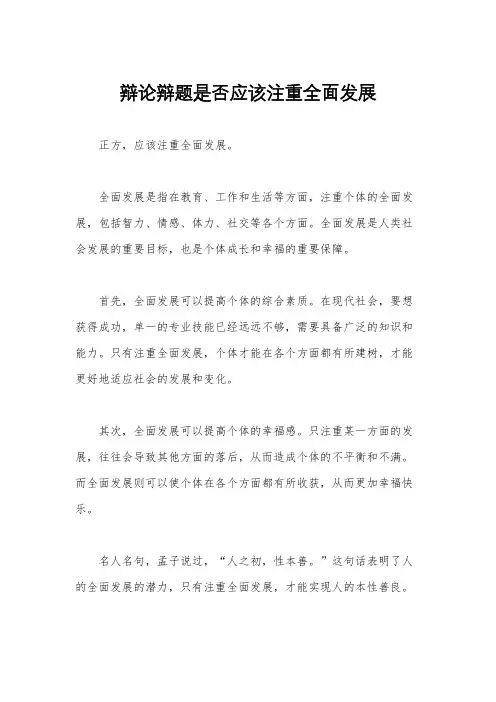 辩论辩题是否应该注重全面发展

正方，应该注重全面发展。

全面发展是指在教育、工作和生活等方面，注重个体的全面发展，包括智力、情感、体力、社交等各个方面。全面发展是人类社会发展的重要目标，也是个体成长和幸福的重要保障。

首先，全面发展可以提高个体的综合素质。在现代社会，要想获得成功，单一的专业技能已经远远不够，需要具备广泛的知识和能力。只有注重全面发展，个体才能在各个方面都有所建树，才能更好地适应社会的发展和变化。

其次，全面发展可以提高个体的幸福感。只注重某一方面的发展，往往会导致其他方面的落后，从而造成个体的不平衡和不满。而全面发展则可以使个体在各个方面都有所收获，从而更加幸福快乐。

名人名句，孟子说过，“人之初，性本善。”这句话表明了人的全面发展的潜力，只有注重全面发展，才能实现人的本性善良。